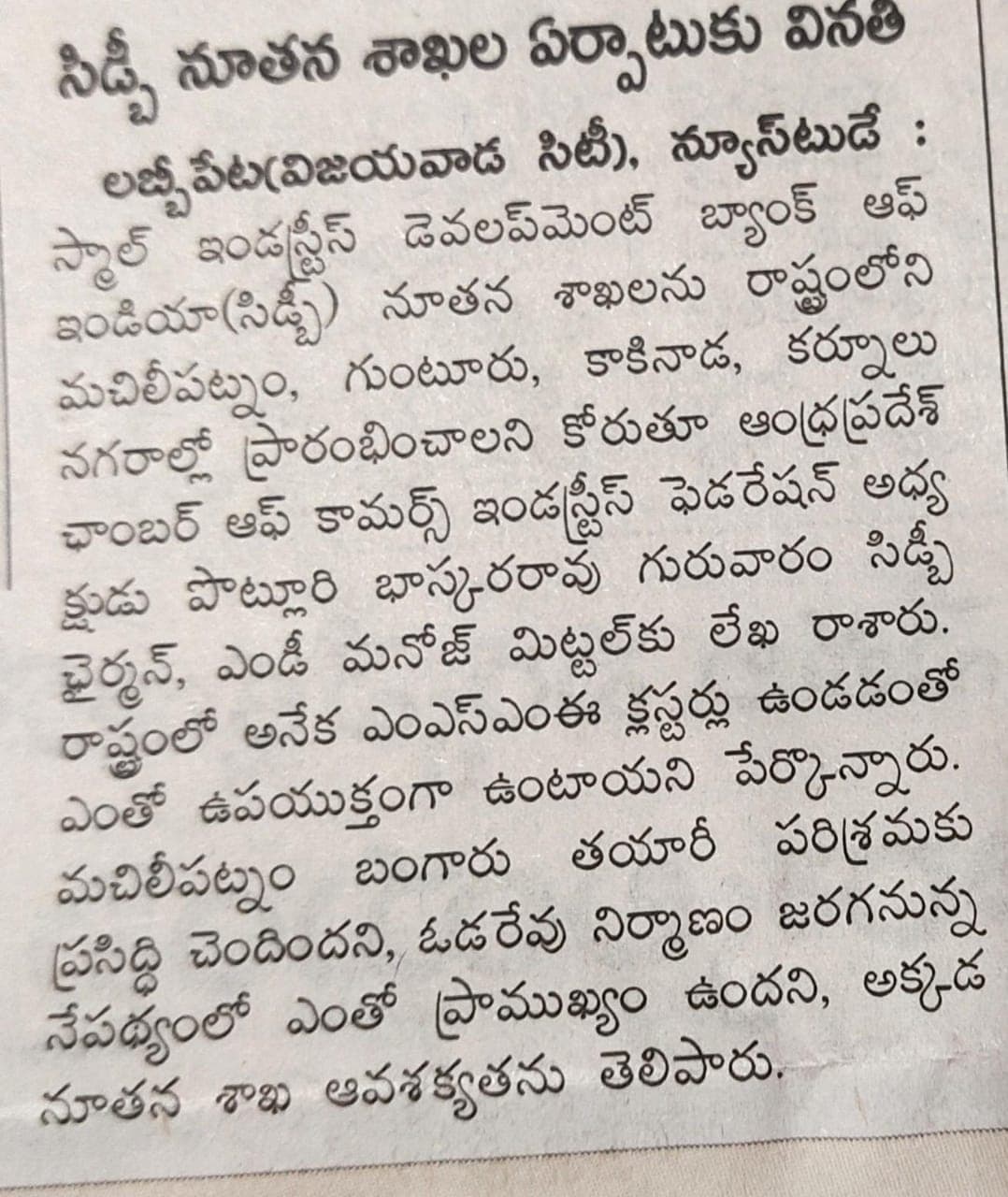 సిడ్బీ నూతన శాఖల ఏర్పాటుకు వినతి

లబ్బీపేట(విజయవాడ సిటీ), న్యూస్‌టుడే : స్మాల్ ఇండస్ట్రీస్ డెవలప్‌మెంట్ బ్యాంక్ ఆఫ్ ఇండియా(సిడ్బీ) నూతన శాఖలను రాష్ట్రంలోని మచిలీపట్నం, గుంటూరు, కాకినాడ, కర్నూలు నగరాల్లో ప్రారంభించాలని కోరుతూ ఆంధ్రప్రదేశ్ ఛాంబర్ ఆఫ్ కామర్స్ ఇండస్ట్రీస్ ఫెడరేషన్ అధ్యక్షుడు పొట్లూరి భాస్కరరావు గురువారం సిడ్బీ ఛైర్మన్, ఎండీ మనోజ్ మిట్టల్‌కు లేఖ రాశారు. రాష్ట్రంలో అనేక ఎంఎస్ఎంఈ క్లస్టర్లు ఉండడంతో ఎంతో ఉపయుక్తంగా ఉంటాయని పేర్కొన్నారు. మచిలీపట్నం బంగారు తయారీ పరిశ్రమకు ప్రసిద్ధి చెందిందని, ఓడరేవు నిర్మాణం జరగనున్న నేపథ్యంలో ఎంతో ప్రాముఖ్యం ఉందని, అక్కడ నూతన శాఖ ఆవశ్యకతను తెలిపారు.